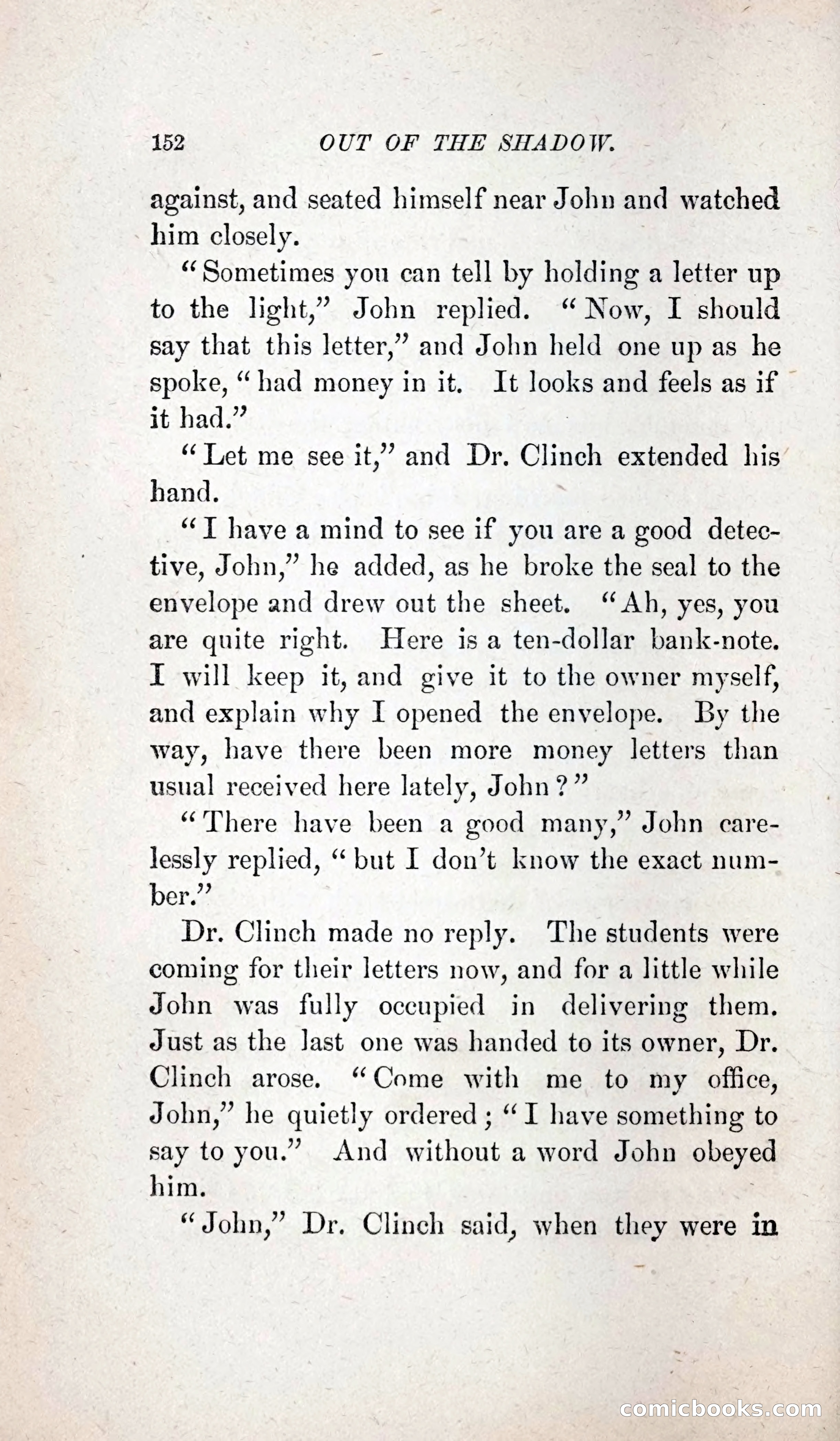 152 OUT OF THE SHADOW.

against, and seated himself near John and watched him closely.

"Sometimes you can tell by holding a letter up to the light," John replied. "Now, I should say that this letter," and John held one up as he spoke, "had money in it. It looks and feels as if it had."

"Let me see it," and Dr. Clinch extended his hand.

"I have a mind to see if you are a good detective, John," he added, as he broke the seal to the envelope and drew out the sheet. "Ah, yes, you are quite right. Here is a ten-dollar bank-note. I will keep it, and give it to the owner myself, and explain why I opened the envelope. By the way, have there been more money letters than usual received here lately, John?"

"There have been a good many," John carelessly replied, "but I don't know the exact number."

Dr. Clinch made no reply. The students were coming for their letters now, and for a little while John was fully occupied in delivering them. Just as the last one was handed to its owner, Dr. Clinch arose. "Come with me to my office, John," he quietly ordered; "I have something to say to you." And without a word John obeyed him.

"John," Dr. Clinch said, when they were in

comicbooks.com